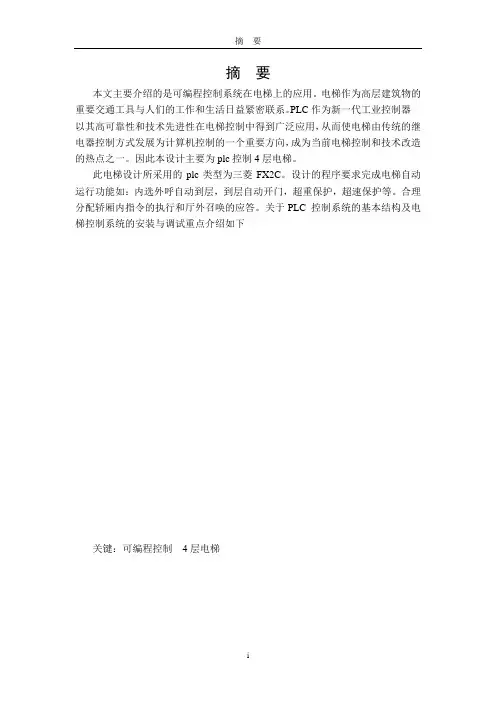 摘　要

摘　要

本文主要介绍的是可编程控制系统在电梯上的应用，电梯作为高层建筑物的重要交通工具与人们的工作和生活日益紧密联系。PLC 作为新一代工业控制器以其高可靠性和技术先进性在电梯控制中得到广泛应用，从而使电梯由传统的继电器控制方式发展为计算机控制的一个重要方向，成为当前电梯控制和技术改造的热点之一。因此本设计主要为 plc 控制 4 层电梯。

此电梯设计所采用的 plc 类型为三菱 FX2C。设计的程序要求完成电梯自动运行功能如：内选外呼自动到层，到层自动开门，超重保护，超速保护等。合理分配轿厢内指令的执行和厅外召唤的应答。关于 PLC 控制系统的基本结构及电梯控制系统的安装与调试重点介绍如下

关键：可编程控制　4 层电梯

i